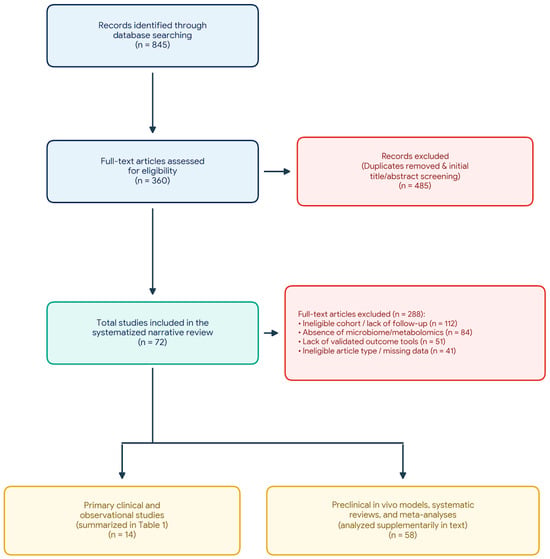 Records identified through database searching
(n = 845)

Full-text articles assessed for eligibility
(n = 360)

Records excluded
(Duplicates removed & initial title/abstract screening)
(n = 485)

Total studies included in the systematized narrative review
(n = 72)

Full-text articles excluded (n = 288):
• Ineligible cohort / lack of follow-up (n = 112)
• Absence of microbiome/metabolomics (n = 84)
• Lack of validated outcome tools (n = 51)
• Ineligible article type / missing data (n = 41)

Primary clinical and observational studies
(summarized in Table 1)
(n = 14)

Preclinical in vivo models, systematic reviews, and meta-analyses
(analyzed supplementarily in text)
(n = 58)